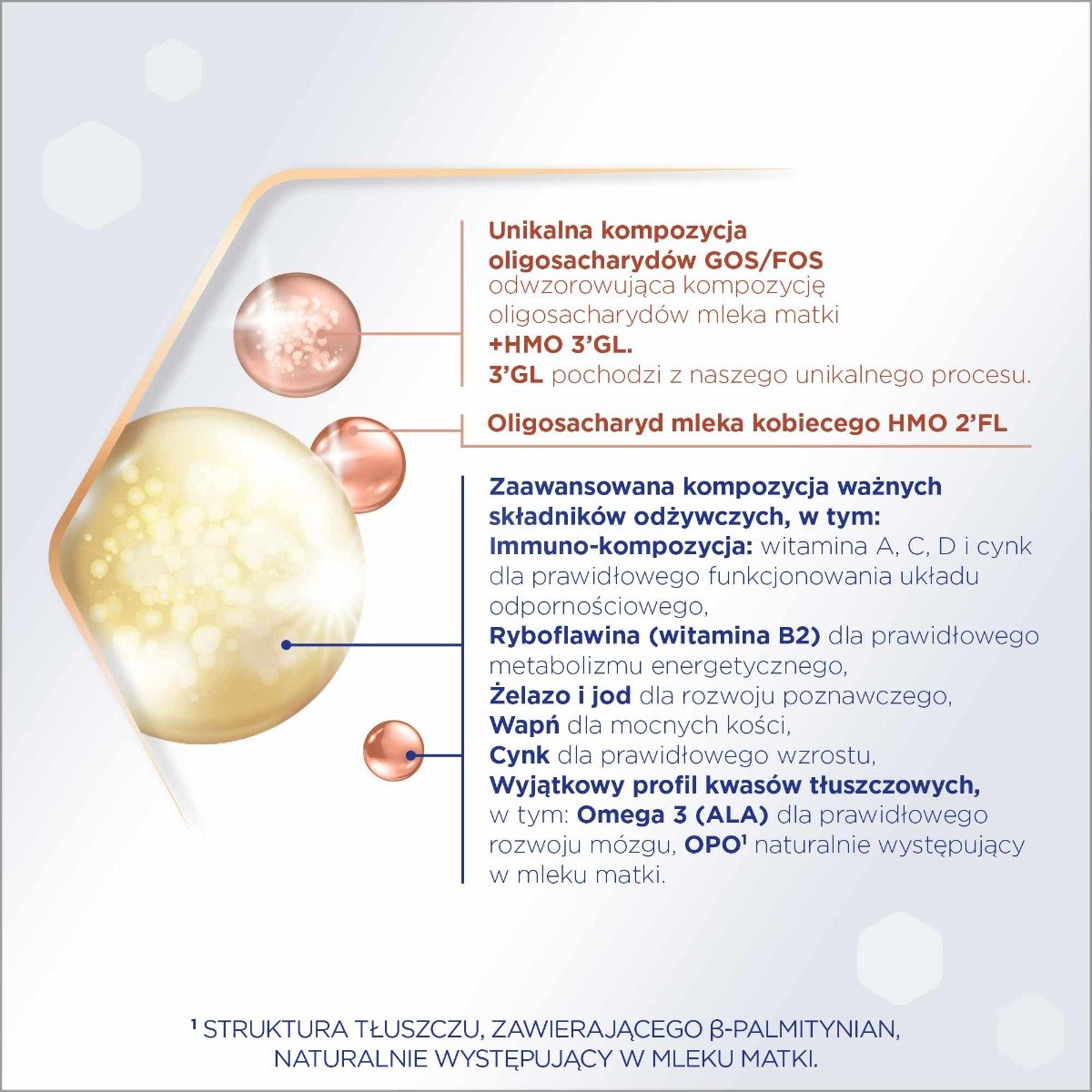 Unikalna kompozycja oligosacharydów GOS/FOS odwzorowująca kompozycję oligosacharydów mleka matki +HMO 3'GL.
3'GL pochodzi z naszego unikalnego procesu.

Oligosacharyd mleka kobiecego HMO 2'FL

Zaawansowana kompozycja ważnych składników odżywczych, w tym:
Immuno-kompozycja: witamina A, C, D i cynk dla prawidłowego funkcjonowania układu odpornościowego,
Ryboflawina (witamina B2) dla prawidłowego metabolizmu energetycznego,
Żelazo i jod dla rozwoju poznawczego,
Wapń dla mocnych kości,
Cynk dla prawidłowego wzrostu,
Wyjątkowy profil kwasów tłuszczowych, w tym: Omega 3 (ALA) dla prawidłowego rozwoju mózgu, OPO$^{1}$ naturalnie występujący w mleku matki.

$^{1}$ STRUKTURA TŁUSZCZU, ZAWIERAJĄCEGO β-PALMITYNIAN, NATURALNIE WYSTĘPUJĄCY W MLEKU MATKI.